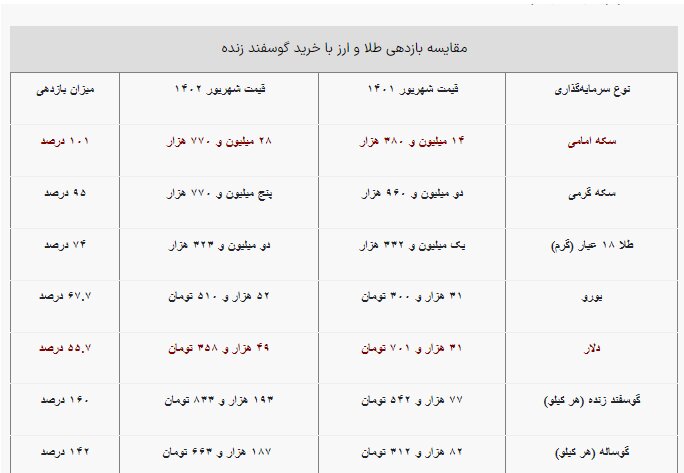 مقایسه بازدهی طلا و ارز با خرید گوسفند زنده

| نوع سرمایه‌گذاری | قیمت شهریور ۱۴۰۱ | قیمت شهریور ۱۴۰۲ | میزان بازدهی |
|---|---|---|---|
| سکه امامی | ۱۴ میلیون و ۳۸۰ هزار | ۲۸ میلیون و ۷۷۰ هزار | ۱۰۱ درصد |
| سکه گرمی | دو میلیون و ۹۶۰ هزار | پنج میلیون و ۷۷۰ هزار | ۹۵ درصد |
| طلا ۱۸ عیار (گرم) | یک میلیون و ۳۳۲ هزار | دو میلیون و ۳۲۳ هزار | ۷۴ درصد |
| یورو | ۳۱ هزار و ۳۰۰ تومان | ۵۲ هزار و ۵۱۰ تومان | ۶۷.۷ درصد |
| دلار | ۳۱ هزار و ۷۰۱ تومان | ۴۹ هزار و ۳۵۸ تومان | ۵۵.۷ درصد |
| گوسفند زنده (هر کیلو) | ۷۷ هزار و ۵۴۲ تومان | ۱۹۳ هزار و ۸۳۳ تومان | ۱۶۰ درصد |
| گوساله (هر کیلو) | ۸۲ هزار و ۳۱۲ تومان | ۱۸۷ هزار و ۶۶۳ تومان | ۱۴۲ درصد |